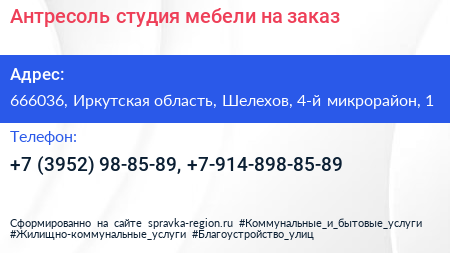 Антресоль студия мебели на заказ

Адрес:

666036, Иркутская область, Шелехов, 4-й микрорайон, 1

Телефон:

+7 (3952) 98-85-89, +7-914-898-85-89

Сформированно на сайте spravka-region.ru #Коммунальные_и_бытовые_услуги #Жилищно-коммунальные_услуги #Благоустройство_улиц